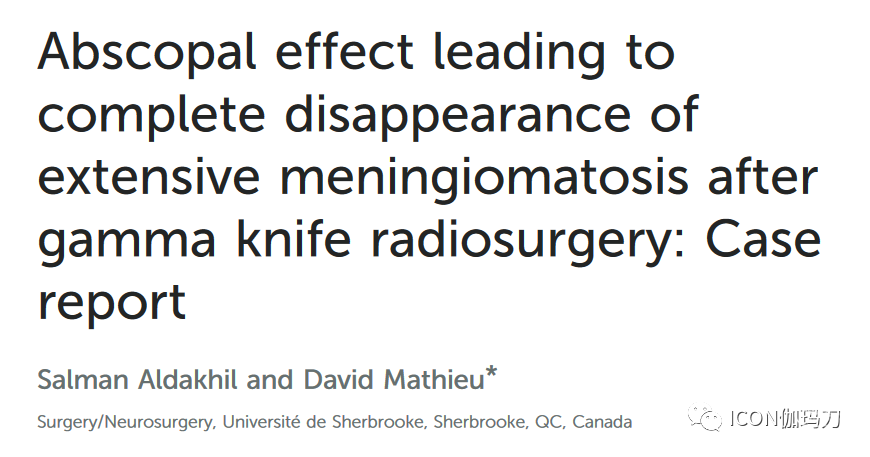 Abscopal effect leading to complete disappearance of extensive meningiomatosis after gamma knife radiosurgery: Case report

Salman Aldakhil and David Mathieu*

Surgery/Neurosurgery, Université de Sherbrooke, Sherbrooke, QC, Canada

ICON伽玛刀